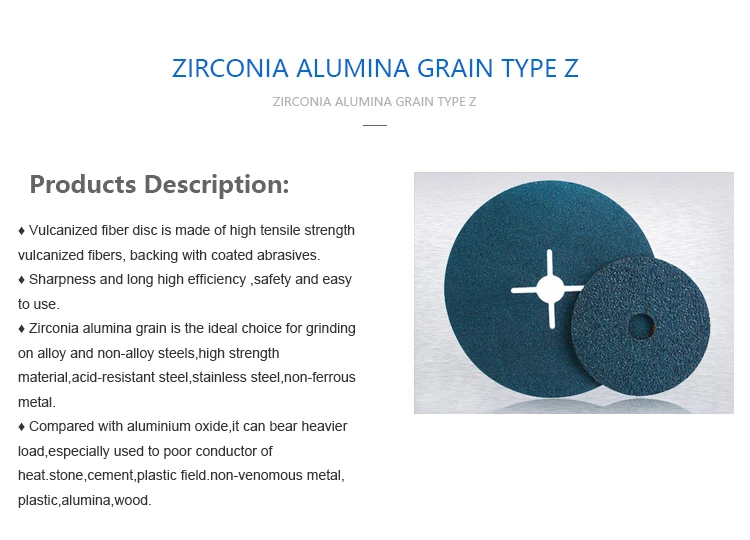 ZIRCONIA ALUMINA GRAIN TYPE Z

ZIRCONIA ALUMINA GRAIN TYPE Z

Products Description:

♦ Vulcanized fiber disc is made of high tensile strength vulcanized fibers, backing with coated abrasives.

♦ Sharpness and long high efficiency ,safety and easy to use.

♦ Zirconia alumina grain is the ideal choice for grinding on alloy and non-alloy steels,high strength material,acid-resistant steel,stainless steel,non-ferrous metal.

♦ Compared with aluminium oxide,it can bear heavier load,especially used to poor conductor of heat.stone,cement,plastic field.non-venomous metal, plastic,alumina,wood.